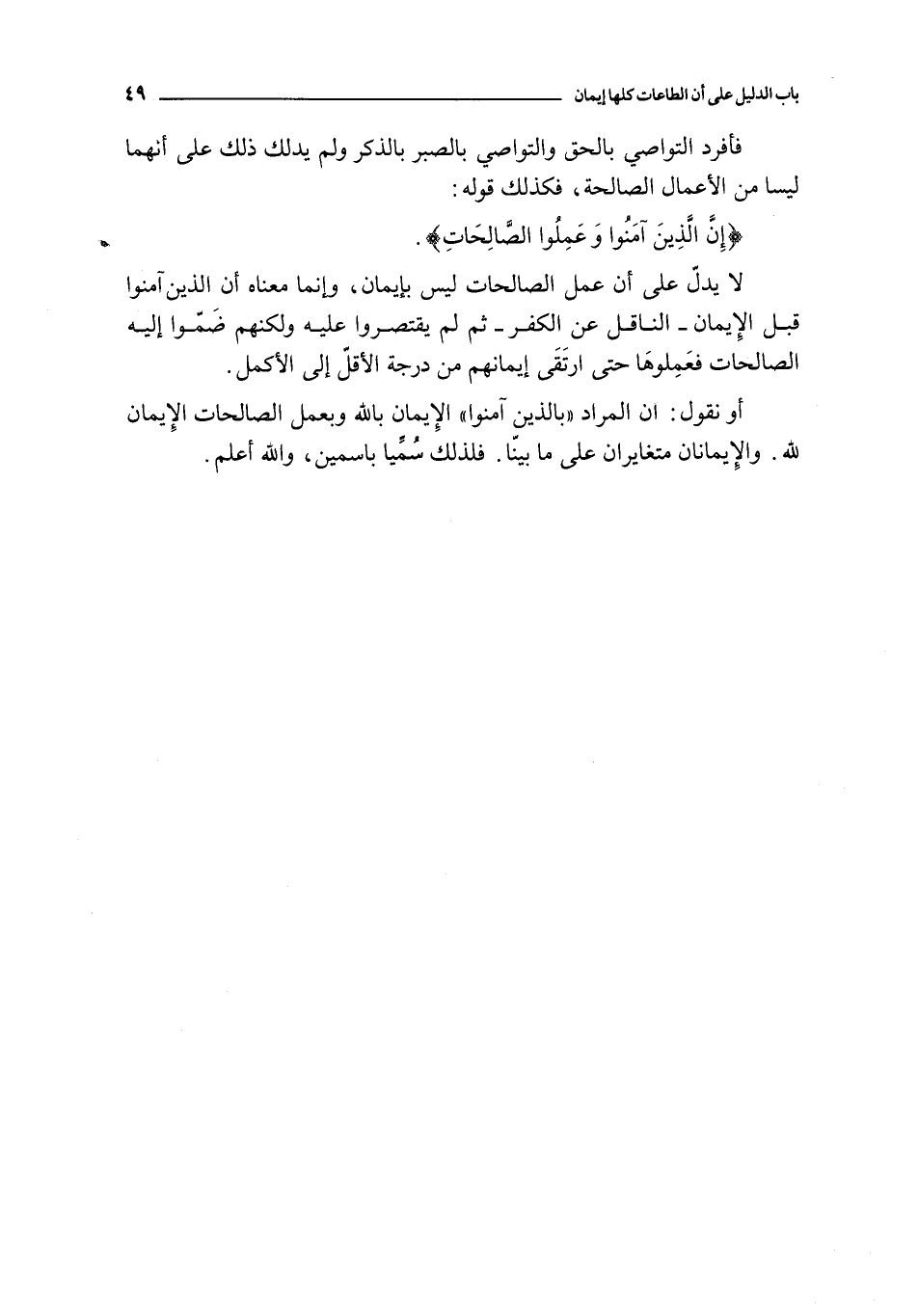 باب الدليل على أن الطاعات كلها إيمان ٤٩

فأفرد التواصي بالحق والتواصي بالصبر بالذكر ولم يدلك ذلك على أنهما ليسا من الأعمال الصالحة، فكذلك قوله:

﴿إِنَّ الَّذِينَ آمَنُوا وَ عَمِلُوا الصَّالِحَاتِ﴾.

لا يدلّ على أن عمل الصالحات ليس بإيمان، وإنما معناه أن الذين آمنوا قبل الإيمان ـ الناقل عن الكفر ـ ثم لم يقتصروا عليه ولكنهم ضَمّوا إليه الصالحات فعَمِلوهَا حتى ارتَقَى إيمانهم من درجة الأقلّ إلى الأكمل.

أو نقول: ان المراد «بالذين آمنوا» الإيمان بالله وبعمل الصالحات الإيمان لله. والإيمانان متغايران على ما بينّا. فلذلك سُمِّيا باسمين، والله أعلم.